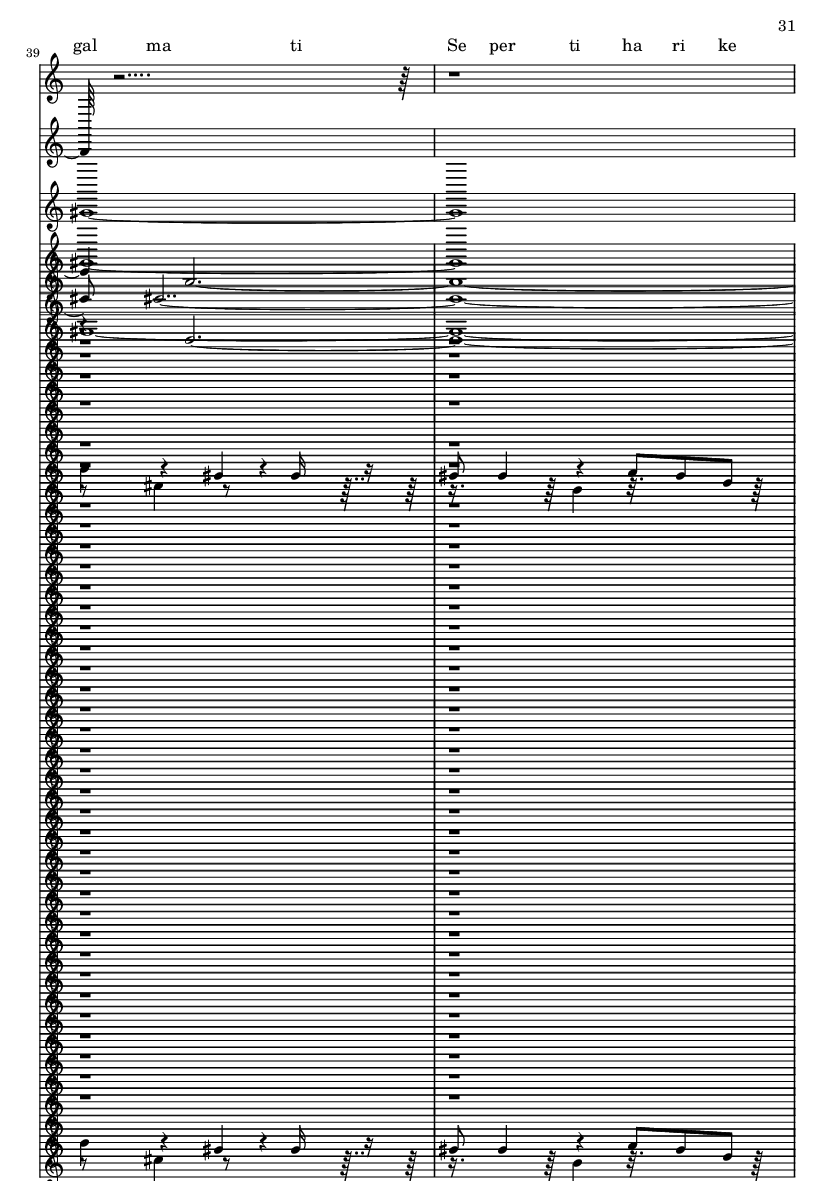 31

39

gal ma ti Se per ti ha ri ke